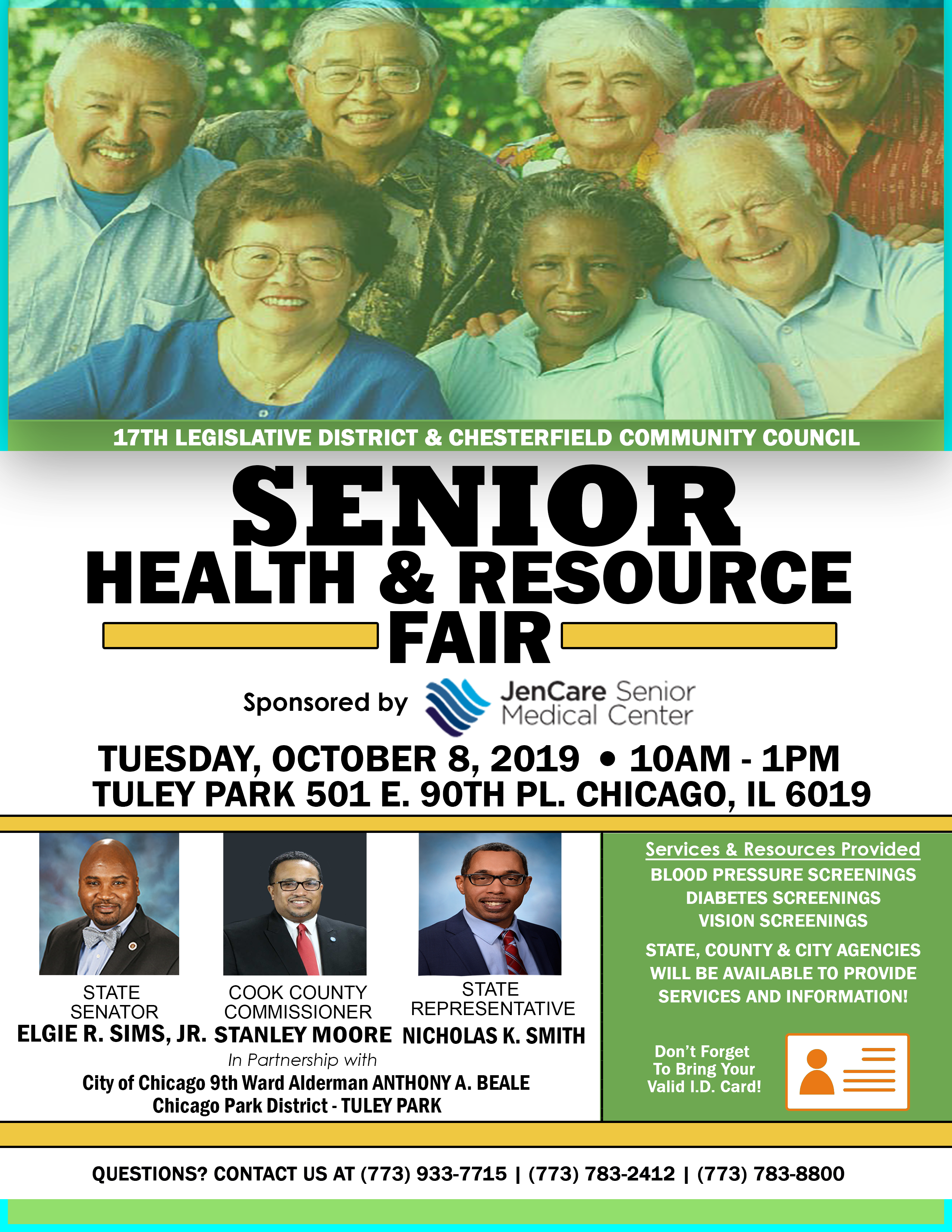 17TH LEGISLATIVE DISTRICT & CHESTERFIELD COMMUNITY COUNCIL

SENIOR
HEALTH & RESOURCE
FAIR

Sponsored by JenCare Senior Medical Center

TUESDAY, OCTOBER 8, 2019 • 10AM - 1PM
TULEY PARK 501 E. 90TH PL. CHICAGO, IL 6019

STATE SENATOR
ELGIE R. SIMS, JR.

COOK COUNTY COMMISSIONER
STANLEY MOORE

STATE REPRESENTATIVE
NICHOLAS K. SMITH

In Partnership with
City of Chicago 9th Ward Alderman ANTHONY A. BEALE
Chicago Park District - TULEY PARK

Services & Resources Provided
BLOOD PRESSURE SCREENINGS
DIABETES SCREENINGS
VISION SCREENINGS

STATE, COUNTY & CITY AGENCIES WILL BE AVAILABLE TO PROVIDE SERVICES AND INFORMATION!

Don't Forget To Bring Your Valid I.D. Card!

QUESTIONS? CONTACT US AT (773) 933-7715 | (773) 783-2412 | (773) 783-8800